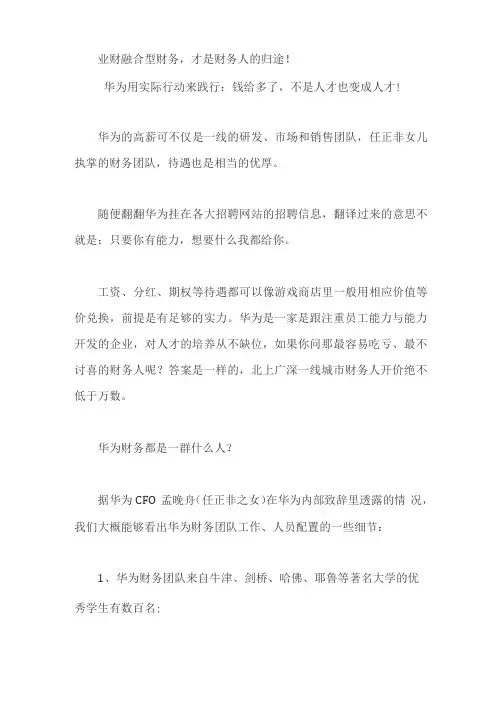 业财融合型财务，才是财务人的归途！

华为用实际行动来践行：钱给多了，不是人才也变成人才！

华为的高薪可不仅是一线的研发、市场和销售团队，任正非女儿执掌的财务团队，待遇也是相当的优厚。

随便翻翻华为挂在各大招聘网站的招聘信息，翻译过来的意思不就是：只要你有能力，想要什么我都给你。

工资、分红、期权等待遇都可以像游戏商店里一般用相应价值等价兑换，前提是有足够的实力。华为是一家是跟注重员工能力与能力开发的企业，对人才的培养从不缺位，如果你问那最容易吃亏、最不讨喜的财务人呢？答案是一样的，北上广深一线城市财务人开价绝不低于万数。

华为财务都是一群什么人？

据华为 CFO 孟晚舟（任正非之女）在华为内部致辞里透露的情 况，我们大概能够看出华为财务团队工作、人员配置的一些细节：

1、华为财务团队来自牛津、剑桥、哈佛、耶鲁等著名大学的优秀学生有数百名；